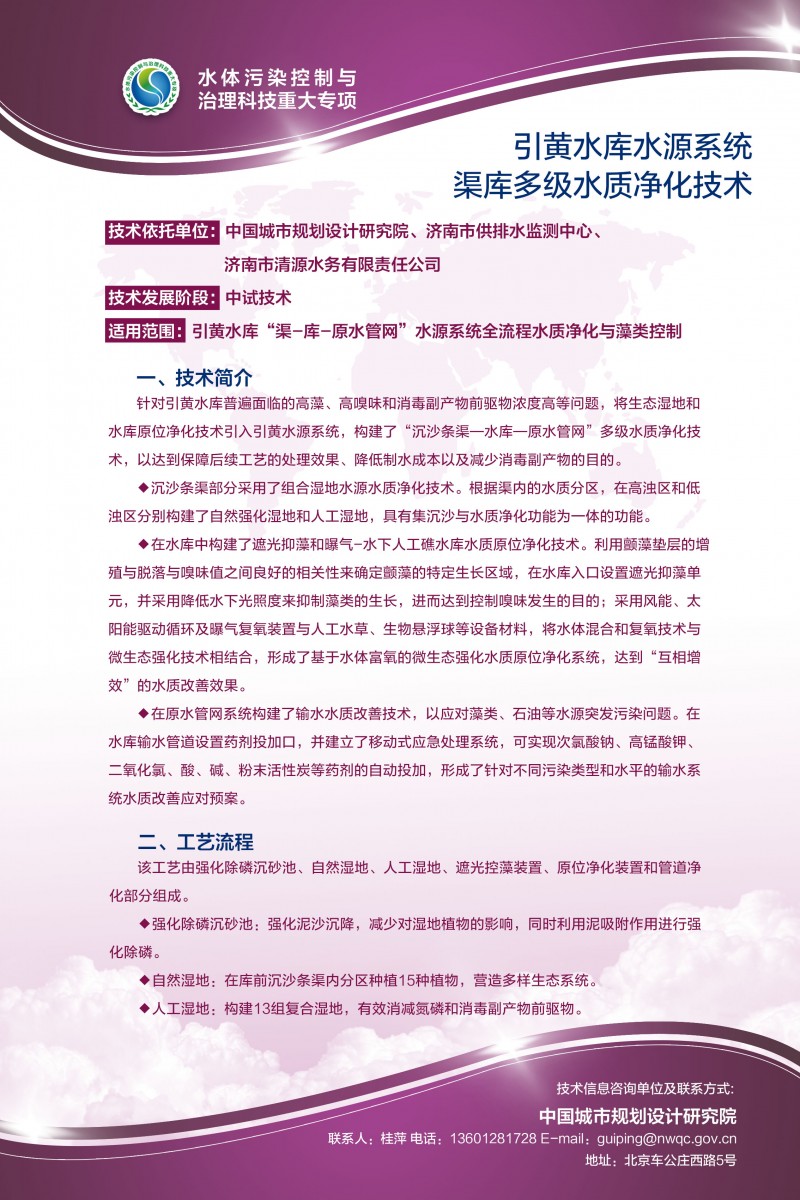 水体污染控制与治理科技重大专项

引黄水库水源系统
渠库多级水质净化技术

技术依托单位：中国城市规划设计研究院、济南市供排水监测中心、济南市清源水务有限责任公司

技术发展阶段：中试技术

适用范围：引黄水库“渠-库-原水管网”水源系统全流程水质净化与藻类控制

一、技术简介

针对引黄水库普遍面临的高藻、高嗅味和消毒副产物前驱物浓度高等问题，将生态湿地和水库原位净化技术引入引黄水源系统，构建了“沉沙条渠—水库—原水管网”多级水质净化技术，以达到保障后续工艺的处理效果、降低制水成本以及减少消毒副产物的目的。

◆沉沙条渠部分采用了组合湿地水源水质净化技术。根据渠内的水质分区，在高浊区和低浊区分别构建了自然强化湿地和人工湿地，具有集沉沙与水质净化功能为一体的功能。

◆在水库中构建了遮光抑藻和曝气-水下人工礁水库水质原位净化技术。利用颤藻垫层的增殖与脱落与嗅味值之间良好的相关性来确定颤藻的特定生长区域，在水库入口设置遮光抑藻单元，并采用降低水下光照度来抑制藻类的生长，进而达到控制嗅味发生的目的；采用风能、太阳能驱动循环及曝气复氧装置与人工水草、生物悬浮球等设备材料，将水体混合和复氧技术与微生态强化技术相结合，形成了基于水体富氧的微生态强化水质原位净化系统，达到“互相增效”的水质改善效果。

◆在原水管网系统构建了输水水质改善技术，以应对藻类、石油等水源突发污染问题。在水库输水管道设置药剂投加口，并建立了移动式应急处理系统，可实现次氯酸钠、高锰酸钾、二氧化氯、酸、碱、粉末活性炭等药剂的自动投加，形成了针对不同污染类型和水平的输水系统水质改善应对预案。

二、工艺流程

该工艺由强化除磷沉砂池、自然湿地、人工湿地、遮光控藻装置、原位净化装置和管道净化部分组成。

◆强化除磷沉砂池：强化泥沙沉降，减少对湿地植物的影响，同时利用泥吸附作用进行强化除磷。

◆自然湿地：在库前沉沙条渠内分区种植15种植物，营造多样生态系统。

◆人工湿地：构建13组复合湿地，有效消减氮磷和消毒副产物前驱物。

技术信息咨询单位及联系方式：
中国城市规划设计研究院
联系人：桂萍 电话：13601281728 E-mail：guiping@nwqc.gov.cn
地址：北京车公庄西路5号